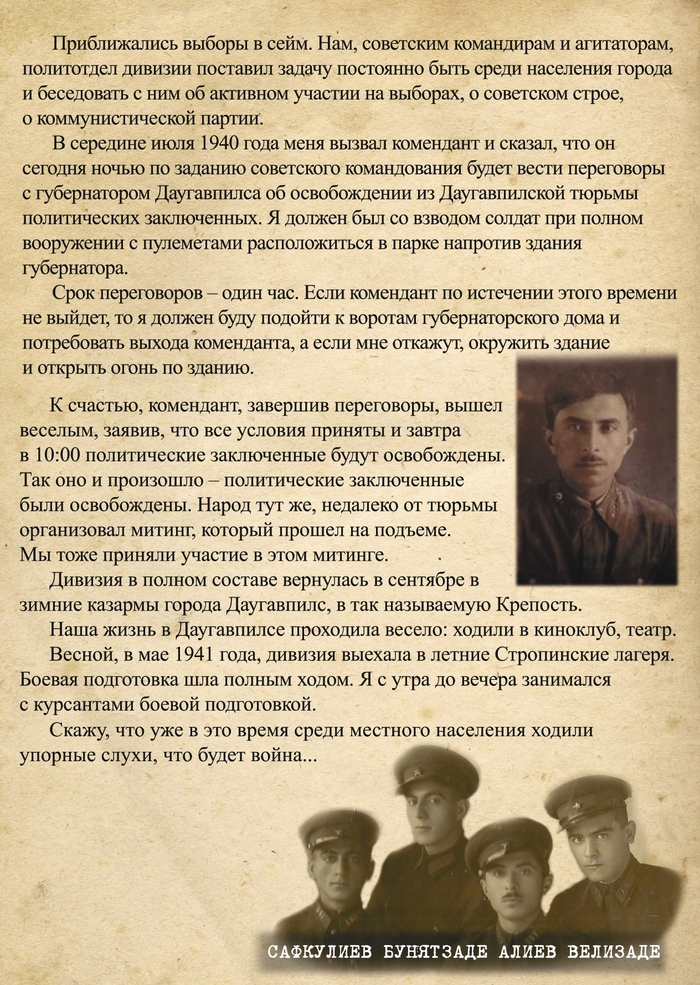 Приближались выборы в сейм. Нам, советским командирам и агитаторам, политотдел дивизии поставил задачу постоянно быть среди населения города и беседовать с ним об активном участии на выборах, о советском строе, о коммунистической партии.

В середине июля 1940 года меня вызвал комендант и сказал, что он сегодня ночью по заданию советского командования будет вести переговоры с губернатором Даугавпилса об освобождении из Даугавпилской тюрьмы политических заключенных. Я должен был со взводом солдат при полном вооружении с пулеметами расположиться в парке напротив здания губернатора.

Срок переговоров – один час. Если комендант по истечении этого времени не выйдет, то я должен буду подойти к воротам губернаторского дома и потребовать выхода коменданта, а если мне откажут, окружить здание и открыть огонь по зданию.

К счастью, комендант, завершив переговоры, вышел веселым, заявив, что все условия приняты и завтра в 10:00 политические заключенные будут освобождены. Так оно и произошло – политические заключенные были освобождены. Народ тут же, недалеко от тюрьмы организовал митинг, который прошел на подъеме. Мы тоже приняли участие в этом митинге.

Дивизия в полном составе вернулась в сентябре в зимние казармы города Даугавпилс, в так называемую Крепость.

Наша жизнь в Даугавпилсе проходила весело: ходили в киноклуб, театр.

Весной, в мае 1941 года, дивизия выехала в летние Стропинские лагеря. Боевая подготовка шла полным ходом. Я с утра до вечера занимался с курсантами боевой подготовкой.

Скажу, что уже в это время среди местного населения ходили упорные слухи, что будет война...

САФКУЛИЕВ БУНЯТЗАДЕ АЛИЕВ ВЕЛИЗАДЕ